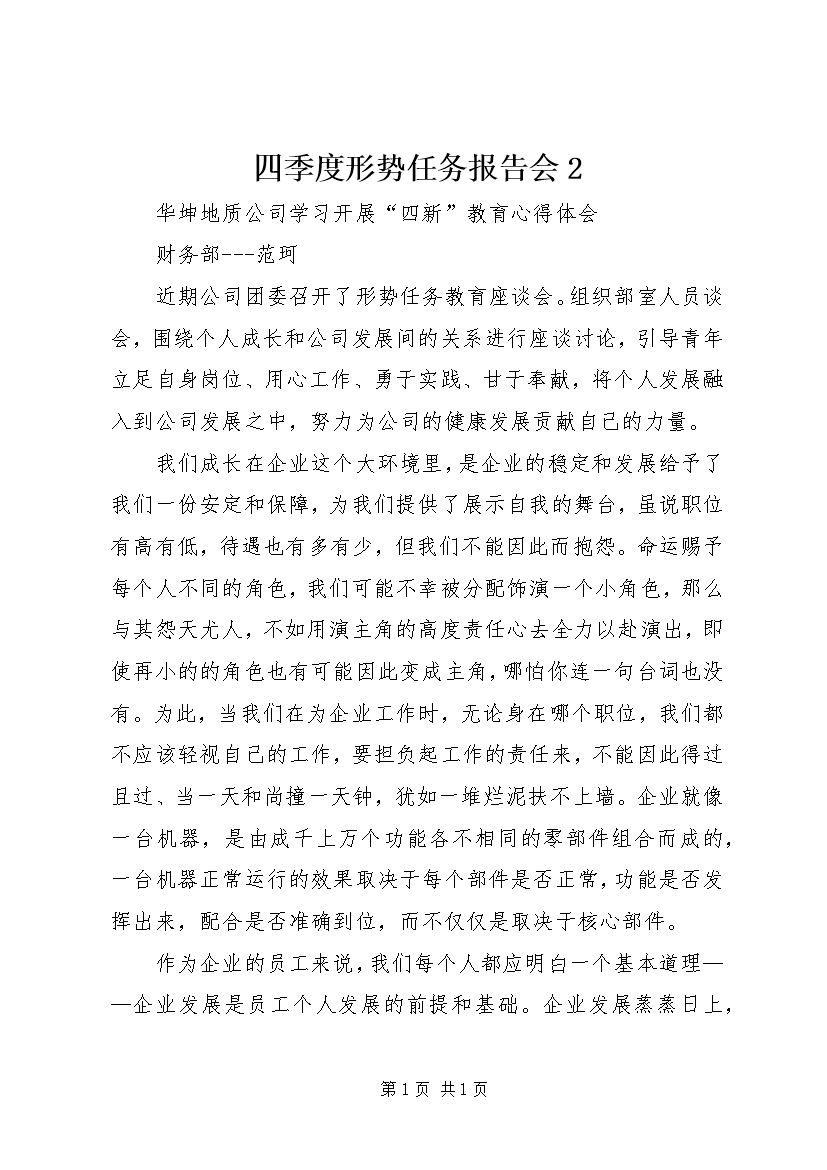 四季度形势任务报告会 2

华坤地质公司学习开展“四新”教育心得体会

财务部---范珂

近期公司团委召开了形势任务教育座谈会。组织部室人员谈会，围绕个人成长和公司发展间的关系进行座谈讨论，引导青年立足自身岗位、用心工作、勇于实践、甘于奉献，将个人发展融入到公司发展之中，努力为公司的健康发展贡献自己的力量。

我们成长在企业这个大环境里，是企业的稳定和发展给予了我们一份安定和保障，为我们提供了展示自我的舞台，虽说职位有高有低，待遇也有多有少，但我们不能因此而抱怨。命运赐予每个人不同的角色，我们可能不幸被分配饰演一个小角色，那么与其怨天尤人，不如用演主角的高度责任心去全力以赴演出，即使再小的的角色也有可能因此变成主角，哪怕你连一句台词也没有。为此，当我们在为企业工作时，无论身在哪个职位，我们都不应该轻视自己的工作，要担负起工作的责任来，不能因此得过且过、当一天和尚撞一天钟，犹如一堆烂泥扶不上墙。企业就像一台机器，是由成千上万个功能各不相同的零部件组合而成的，一台机器正常运行的效果取决于每个部件是否正常，功能是否发挥出来，配合是否准确到位，而不仅仅是取决于核心部件。

作为企业的员工来说，我们每个人都应明白一个基本道理——企业发展是员工个人发展的前提和基础。企业发展蒸蒸日上，

第 1 页 共 1 页